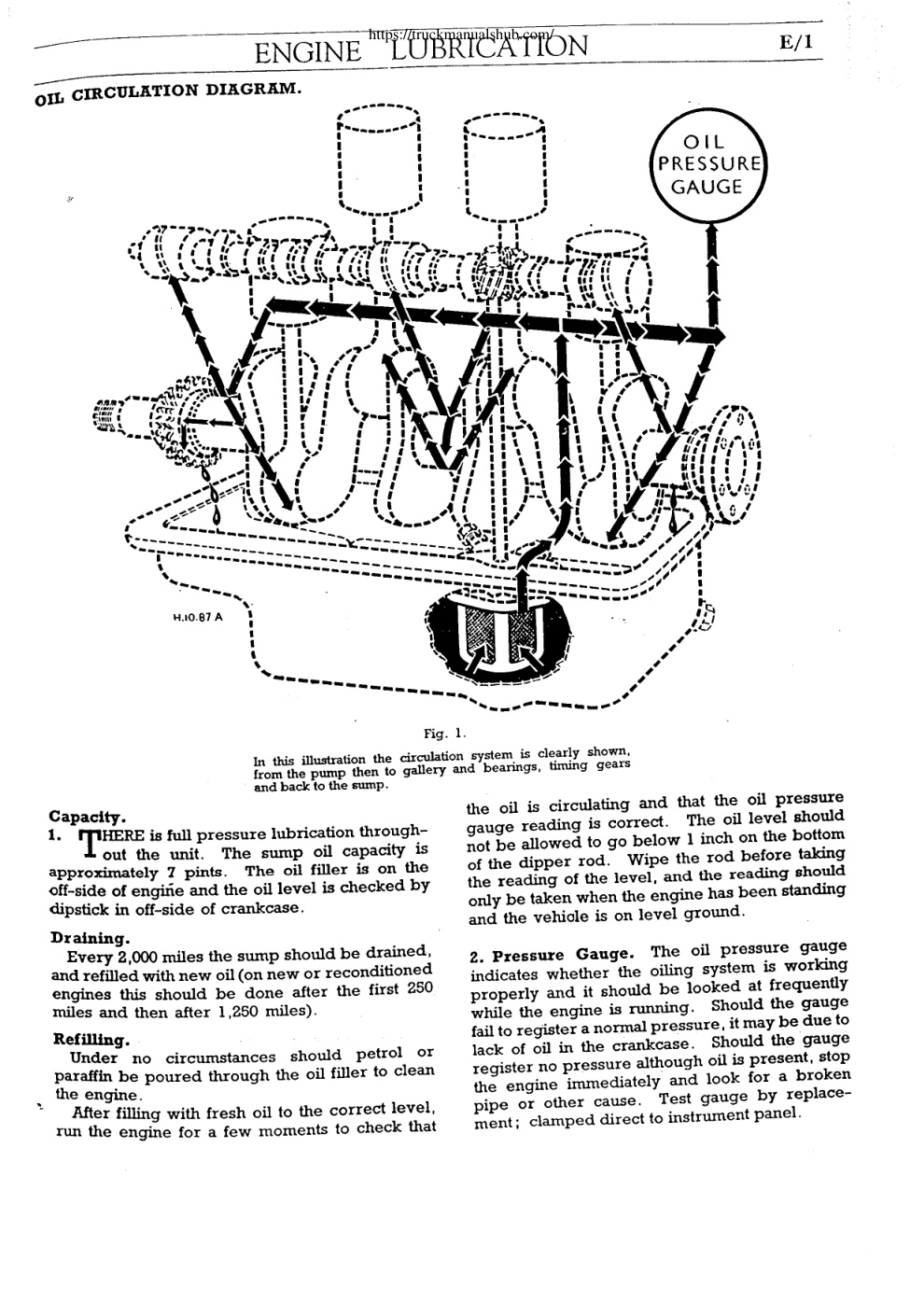 https://truckmanualshub.com/

ENGINE LUBRICATION E/1

OIL CIRCULATION DIAGRAM.

OIL PRESSURE GAUGE

H.10.87 A

Fig. 1.

In this illustration the circulation system is clearly shown, from the pump then to gallery and bearings, timing gears and back to the sump.

Capacity.
1. THERE is full pressure lubrication throughout the unit. The sump oil capacity is approximately 7 pints. The oil filler is on the off-side of engine and the oil level is checked by dipstick in off-side of crankcase.

Draining.
Every 2,000 miles the sump should be drained, and refilled with new oil (on new or reconditioned engines this should be done after the first 250 miles and then after 1,250 miles).

Refilling.
Under no circumstances should petrol or paraffin be poured through the oil filler to clean the engine.

After filling with fresh oil to the correct level, run the engine for a few moments to check that the oil is circulating and that the oil pressure gauge reading is correct. The oil level should not be allowed to go below 1 inch on the bottom of the dipper rod. Wipe the rod before taking the reading of the level, and the reading should only be taken when the engine has been standing and the vehicle is on level ground.

2. Pressure Gauge. The oil pressure gauge indicates whether the oiling system is working properly and it should be looked at frequently while the engine is running. Should the gauge fail to register a normal pressure, it may be due to lack of oil in the crankcase. Should the gauge register no pressure although oil is present, stop the engine immediately and look for a broken pipe or other cause. Test gauge by replacement; clamped direct to instrument panel.